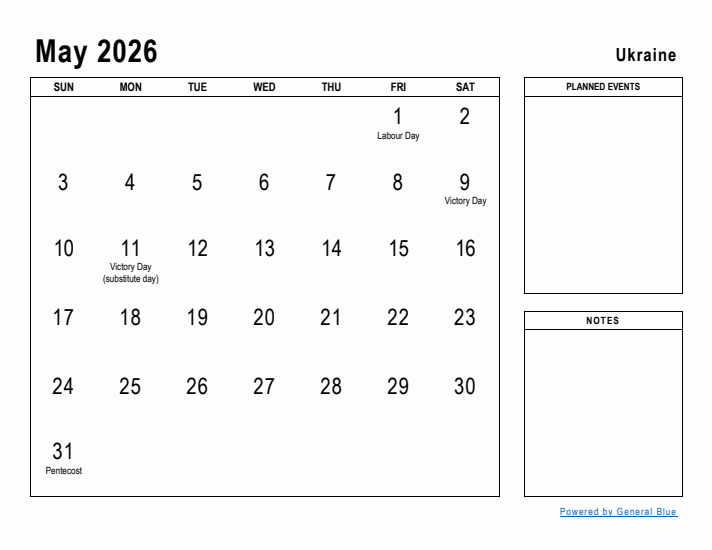 May 2026

Ukraine

| SUN | MON | TUE | WED | THU | FRI | SAT |
|---|---|---|---|---|---|---|
| | | | | | 1 Labour Day | 2 |
| 3 | 4 | 5 | 6 | 7 | 8 | 9 Victory Day |
| 10 | 11 Victory Day (substitute day) | 12 | 13 | 14 | 15 | 16 |
| 17 | 18 | 19 | 20 | 21 | 22 | 23 |
| 24 | 25 | 26 | 27 | 28 | 29 | 30 |
| 31 Pentecost | | | | | | |

PLANNED EVENTS

NOTES

Powered by General Blue